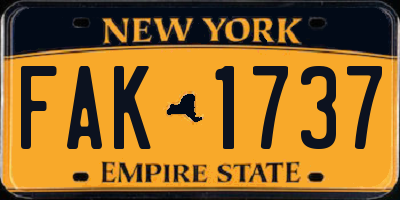 NEW YORK
FAK 1737
EMPIRE STATE